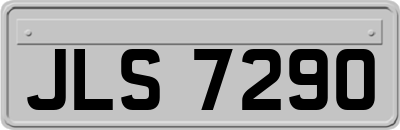 JLS 7290